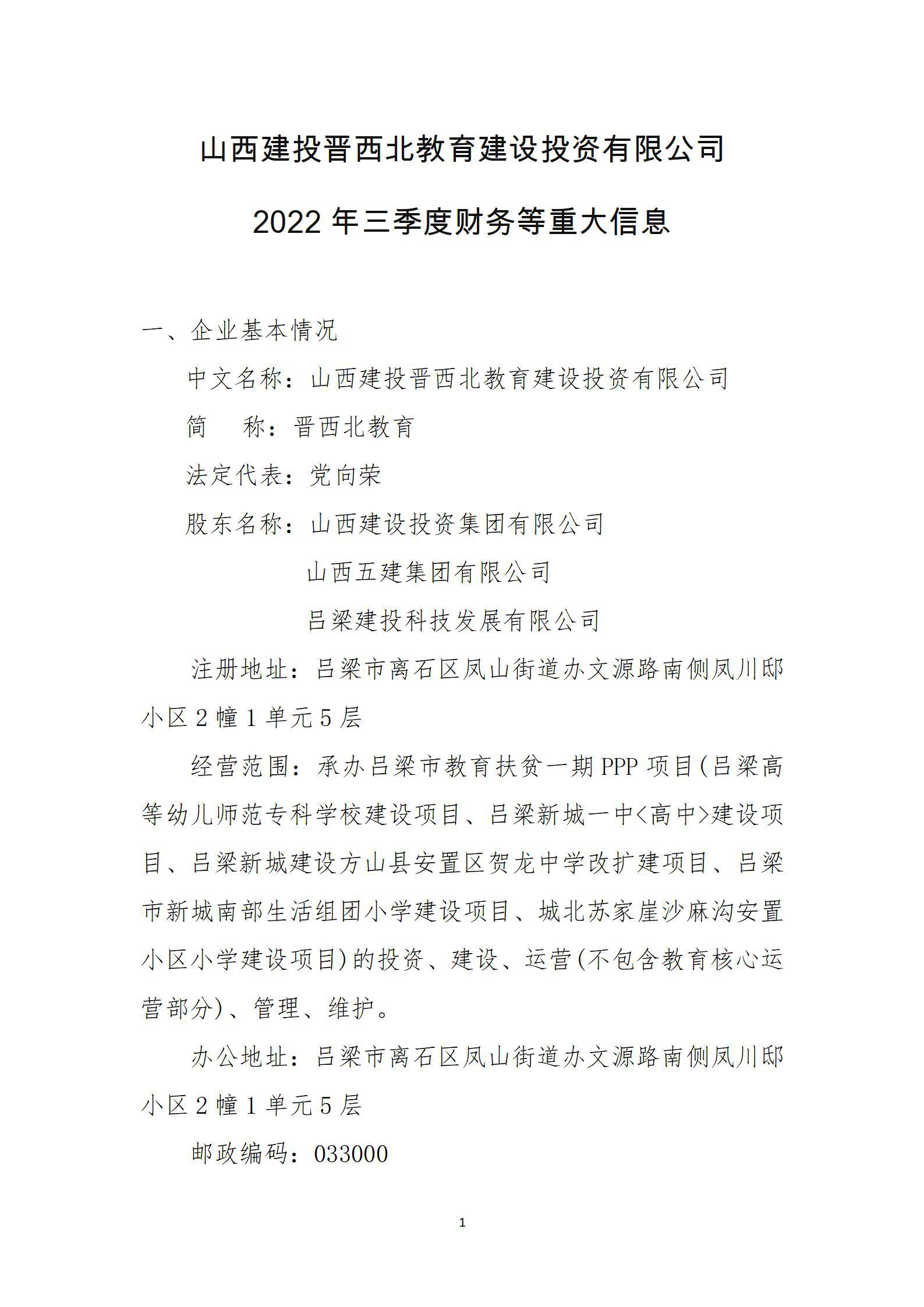 山西建投晋西北教育建设投资有限公司

2022 年三季度财务等重大信息

一、企业基本情况

中文名称：山西建投晋西北教育建设投资有限公司

简　　称：晋西北教育

法定代表：党向荣

股东名称：山西建设投资集团有限公司

山西五建集团有限公司

吕梁建投科技发展有限公司

注册地址：吕梁市离石区凤山街道办文源路南侧凤川邸小区 2 幢 1 单元 5 层

经营范围：承办吕梁市教育扶贫一期 PPP 项目(吕梁高等幼儿师范专科学校建设项目、吕梁新城一中<高中>建设项目、吕梁新城建设方山县安置区贺龙中学改扩建项目、吕梁市新城南部生活组团小学建设项目、城北苏家崖沙麻沟安置小区小学建设项目)的投资、建设、运营(不包含教育核心运营部分)、管理、维护。

办公地址：吕梁市离石区凤山街道办文源路南侧凤川邸小区 2 幢 1 单元 5 层

邮政编码：033000

1